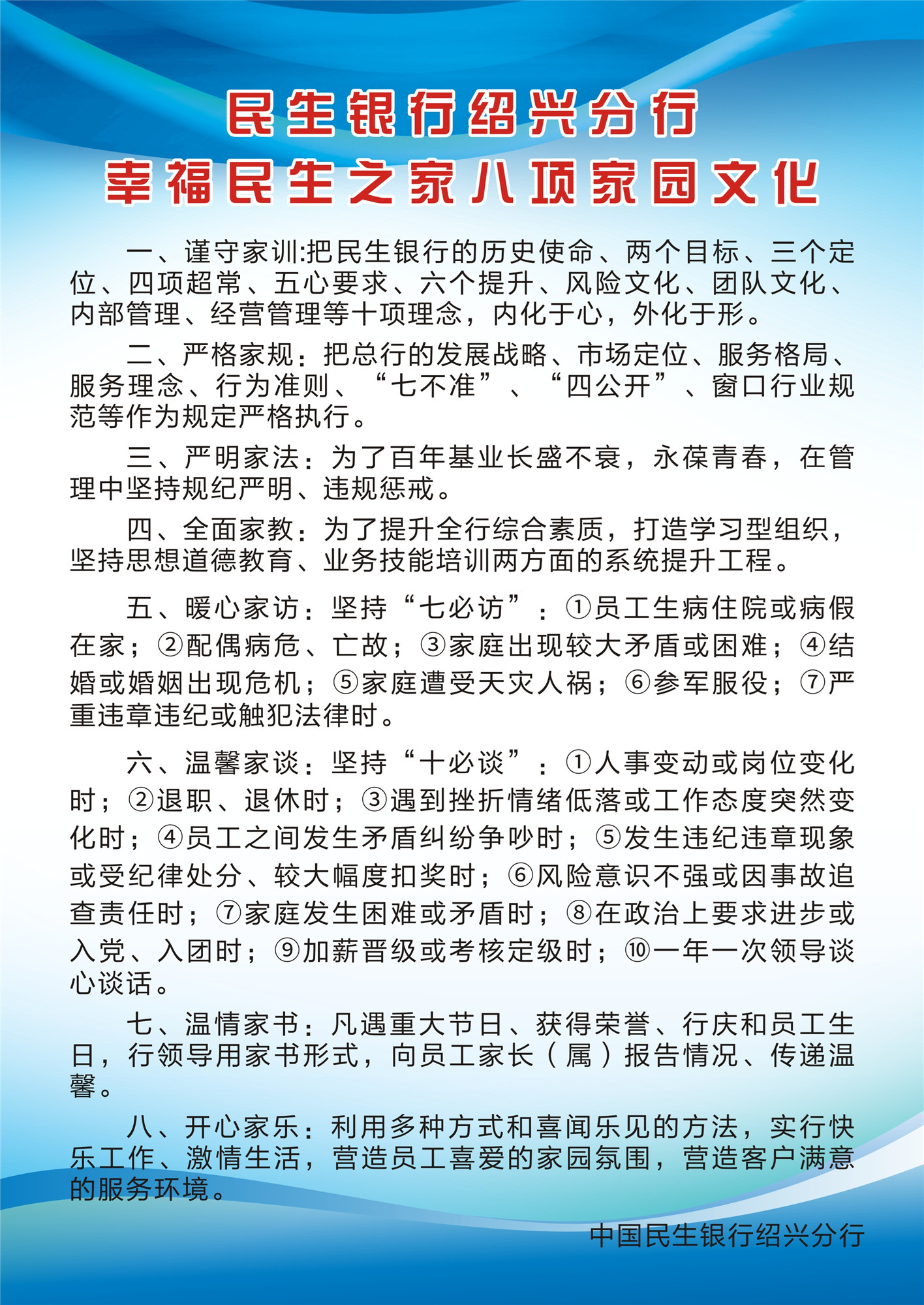 民生银行绍兴分行
幸福民生之家八项家园文化

一、谨守家训:把民生银行的历史使命、两个目标、三个定位、四项超常、五心要求、六个提升、风险文化、团队文化、内部管理、经营管理等十项理念，内化于心，外化于形。

二、严格家规：把总行的发展战略、市场定位、服务格局、服务理念、行为准则、“七不准”、“四公开”、窗口行业规范等作为规定严格执行。

三、严明家法：为了百年基业长盛不衰，永葆青春，在管理中坚持规纪严明、违规惩戒。

四、全面家教：为了提升全行综合素质，打造学习型组织，坚持思想道德教育、业务技能培训两方面的系统提升工程。

五、暖心家访：坚持“七必访”：①员工生病住院或病假在家；②配偶病危、亡故；③家庭出现较大矛盾或困难；④结婚或婚姻出现危机；⑤家庭遭受天灾人祸；⑥参军服役；⑦严重违章违纪或触犯法律时。

六、温馨家谈：坚持“十必谈”：①人事变动或岗位变化时；②退职、退休时；③遇到挫折情绪低落或工作态度突然变化时；④员工之间发生矛盾纠纷争吵时；⑤发生违纪违章现象或受纪律处分、较大幅度扣奖时；⑥风险意识不强或因事故追查责任时；⑦家庭发生困难或矛盾时；⑧在政治上要求进步或入党、入团时；⑨加薪晋级或考核定级时；⑩一年一次领导谈心谈话。

七、温情家书：凡遇重大节日、获得荣誉、行庆和员工生日，行领导用家书形式，向员工家长（属）报告情况、传递温馨。

八、开心家乐：利用多种方式和喜闻乐见的方法，实行快乐工作、激情生活，营造员工喜爱的家园氛围，营造客户满意的服务环境。

中国民生银行绍兴分行